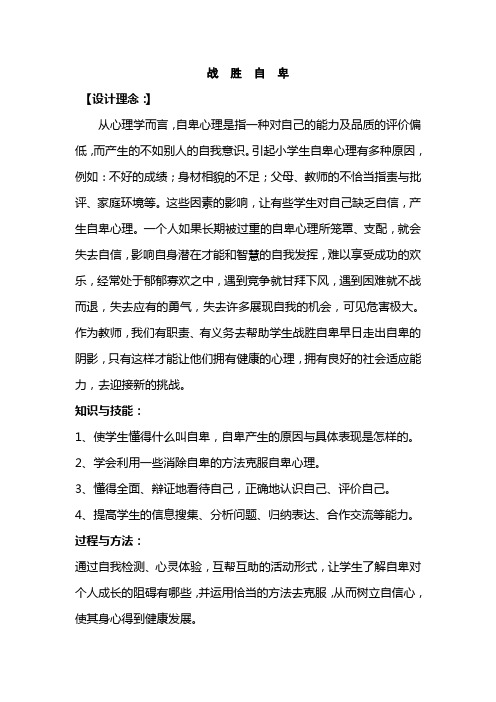 战 胜 自 卑

【设计理念:】

从心理学而言,自卑心理是指一种对自己的能力及品质的评价偏低,而产生的不如别人的自我意识。引起小学生自卑心理有多种原因,例如:不好的成绩;身材相貌的不足;父母、教师的不恰当指责与批评、家庭环境等。这些因素的影响,让有些学生对自己缺乏自信,产生自卑心理。一个人如果长期被过重的自卑心理所笼罩、支配,就会失去自信,影响自身潜在才能和智慧的自我发挥,难以享受成功的欢乐,经常处于郁郁寡欢之中,遇到竞争就甘拜下风,遇到困难就不战而退,失去应有的勇气,失去许多展现自我的机会,可见危害极大。作为教师,我们有职责、有义务去帮助学生战胜自卑早日走出自卑的阴影,只有这样才能让他们拥有健康的心理,拥有良好的社会适应能力,去迎接新的挑战。

知识与技能:

1、使学生懂得什么叫自卑,自卑产生的原因与具体表现是怎样的。

2、学会利用一些消除自卑的方法克服自卑心理。

3、懂得全面、辩证地看待自己,正确地认识自己、评价自己。

4、提高学生的信息搜集、分析问题、归纳表达、合作交流等能力。

过程与方法:

通过自我检测、心灵体验,互帮互助的活动形式,让学生了解自卑对个人成长的阻碍有哪些,并运用恰当的方法去克服,从而树立自信心,使其身心得到健康发展。